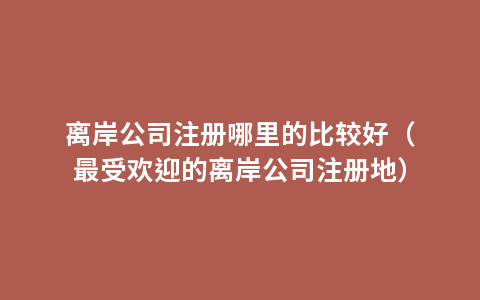 离岸公司注册哪里的比较好（最受欢迎的离岸公司注册地）